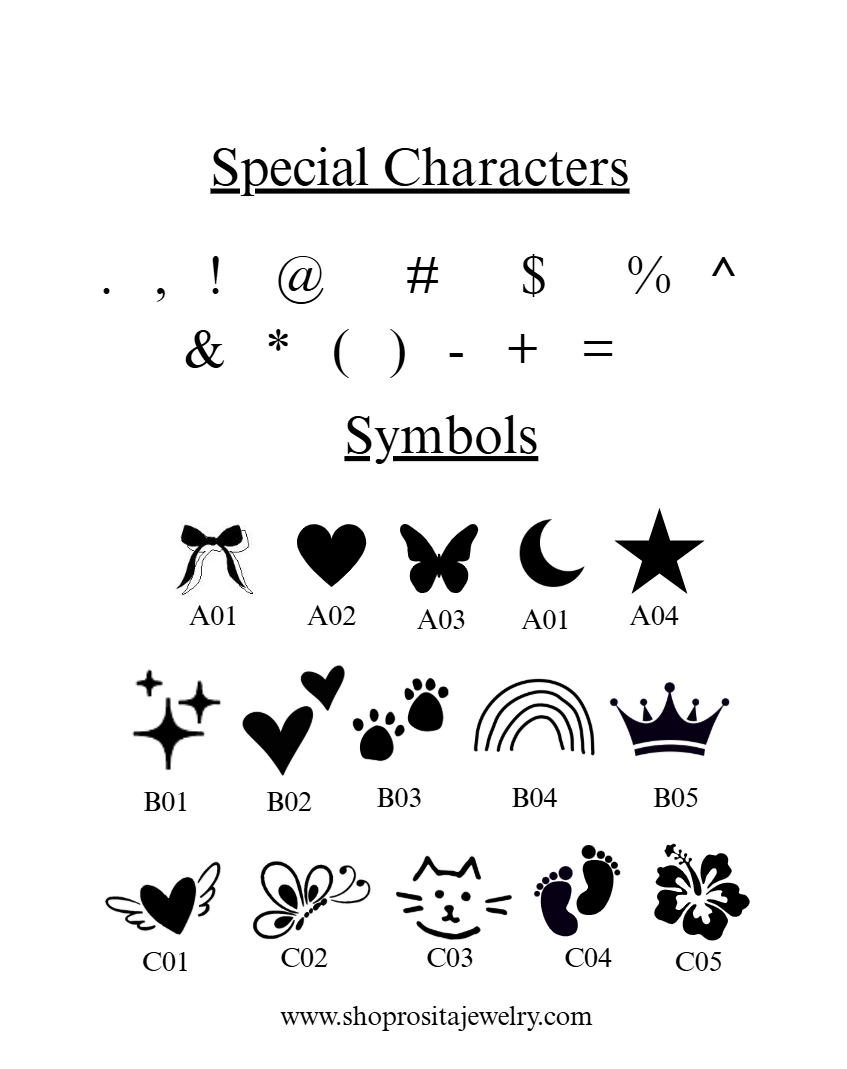 Special Characters

. , ! @ # $ % ^
& * ( ) - + =

Symbols

A01 A02 A03 A01 A04

B01 B02 B03 B04 B05

C01 C02 C03 C04 C05

www.shoprositajewelry.com